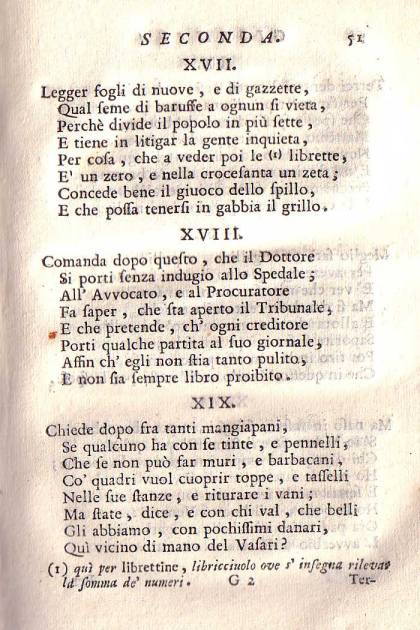 SECONDA. 51

XVII.

Legger fogli di nuove, e di gazzette,
Qual seme di baruffe a ognun si vieta,
Perchè divide il popolo in più sette,
E tiene in litigar la gente inquieta,
Per cosa, che a veder poi le (1) librette,
E' un zero, e nella crocesanta un zeta;
Concede bene il giuoco dello spillo,
E che possa tenersi in gabbia il grillo.

XVIII.

Comanda dopo questo, che il Dottore
Si porti senza indugio allo Spedale;
All' Avvocato, e al Procuratore
Fa saper, che sta aperto il Tribunale,
E che pretende, ch' ogni creditore
Porti qualche partita al suo giornale,
Affin ch' egli non stia tanto pulito,
E non sia sempre libro proibito.

XIX.

Chiede dopo fra tanti mangiapani,
Se qualcuno ha con se tinte, e pennelli,
Che se non può far muri, e barbacani,
Co' quadri vuol cuoprir toppe, e tasselli
Nelle sue stanze, e riturare i vani;
Ma state, dice, e con chi val, che belli
Gli abbiamo, con pochissimi danari,
Quì vicino di mano del Vasari?

(1) quì per librettine, libricciuolo ove s' insegna rilevar la somma de' numeri. G 2 Ter-